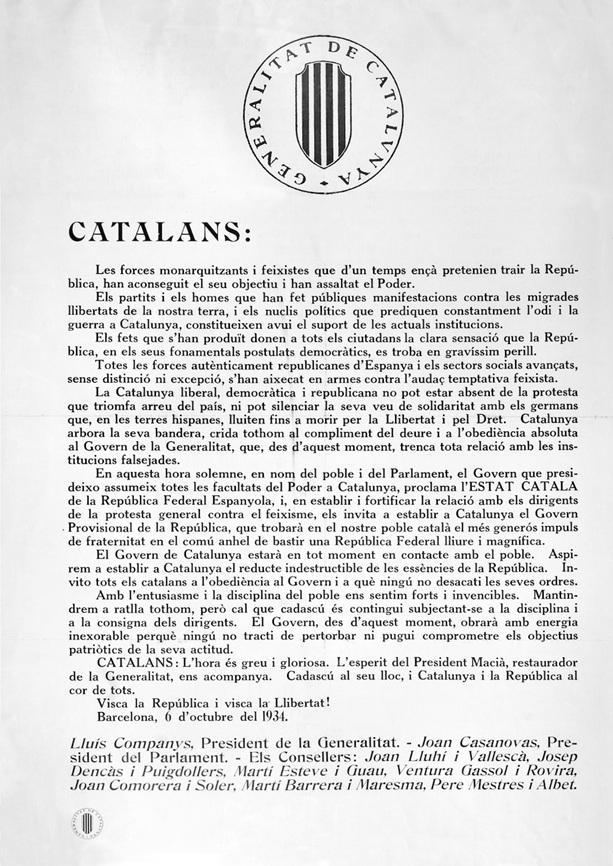 GENERALITAT DE CATALUNYA

CATALANS:

Les forces monarquitzants i feixistes que d'un temps ençà pretenien trair la República, han aconseguit el seu objectiu i han assaltat el Poder.

Els partits i els homes que han fet públiques manifestacions contra les migrades llibertats de la nostra terra, i els nuclis polítics que prediquen constantment l'odi i la guerra a Catalunya, constitueixen avui el suport de les actuals institucions.

Els fets que s'han produït donen a tots els ciutadans la clara sensació que la República, en els seus fonamentals postulats democràtics, es troba en gravíssim perill.

Totes les forces autènticament republicanes d'Espanya i els sectors socials avançats, sense distinció ni excepció, s'han aixecat en armes contra l'audaç temptativa feixista.

La Catalunya liberal, democràtica i republicana no pot estar absent de la protesta que triomfa arreu del país, ni pot silenciar la seva veu de solidaritat amb els germans que, en les terres hispanes, lluiten fins a morir per la Llibertat i pel Dret. Catalunya arbora la seva bandera, crida tothom al compliment del deure i a l'obediència absoluta al Govern de la Generalitat, que, des d'aquest moment, trenca tota relació amb les institucions falsejades.

En aquesta hora solemne, en nom del poble i del Parlament, el Govern que presideixo assumeix totes les facultats del Poder a Catalunya, proclama l'ESTAT CATALA de la República Federal Espanyola, i, en establir i fortificar la relació amb els dirigents de la protesta general contra el feixisme, els invita a establir a Catalunya el Govern Provisional de la República, que trobarà en el nostre poble català el més generós impuls de fraternitat en el comú anhel de bastir una República Federal lliure i magnífica.

El Govern de Catalunya estarà en tot moment en contacte amb el poble. Aspirem a establir a Catalunya el reducte indestructible de les essències de la República. Invito tots els catalans a l'obediència al Govern i a què ningú no desacati les seves ordres.

Amb l'entusiasme i la disciplina del poble ens sentim forts i invencibles. Mantindrem a ratlla tothom, però cal que cadascú és contingui subjectant-se a la disciplina i a la consigna dels dirigents. El Govern, des d'aquest moment, obrarà amb energia inexorable perquè ningú no tracti de pertorbar ni pugui comprometre els objectius patriòtics de la seva actitud.

CATALANS: L'hora és greu i gloriosa. L'esperit del President Macià, restaurador de la Generalitat, ens acompanya. Cadascú al seu lloc, i Catalunya i la República al cor de tots.

Visca la República i visca la Llibertat!

Barcelona, 6 d'octubre del 1934.

Lluís Companys, President de la Generalitat. - Joan Casanovas, President del Parlament. - Els Consellers: Joan Lluhí i Vallescà, Josep Dencàs i Puigdollers, Martí Esteve i Guau, Ventura Gassol i Rovira, Joan Comorera i Soler, Martí Barrera i Maresma, Pere Mestres i Albet.